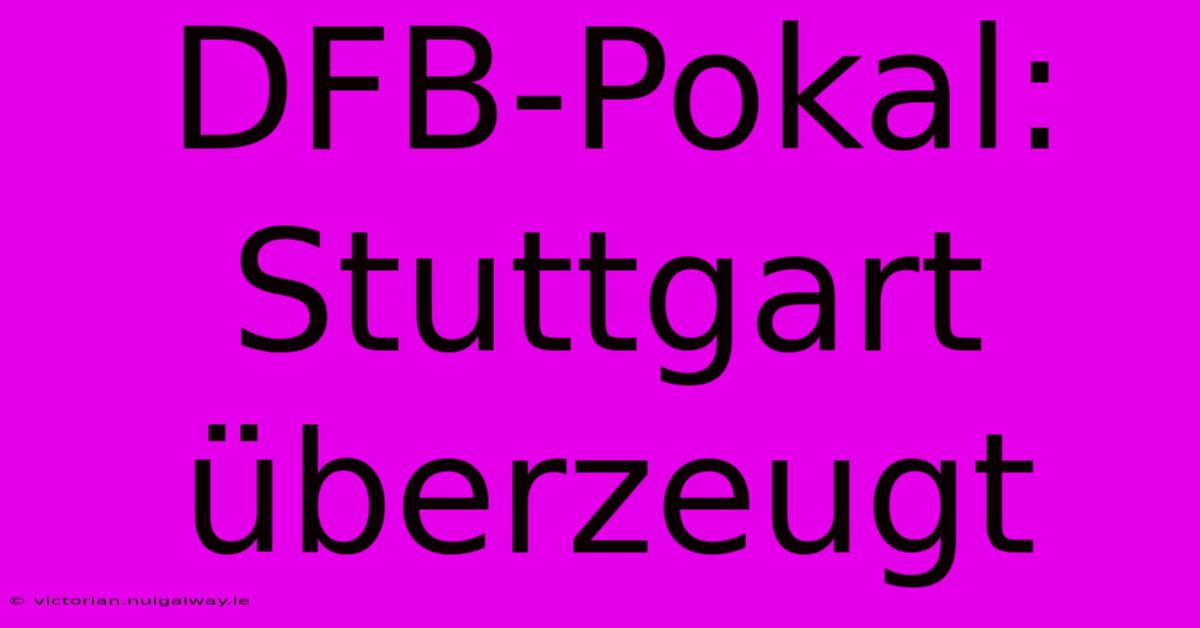 DFB-Pokal: Stuttgart überzeugt

© victorian.nuigalway.ie